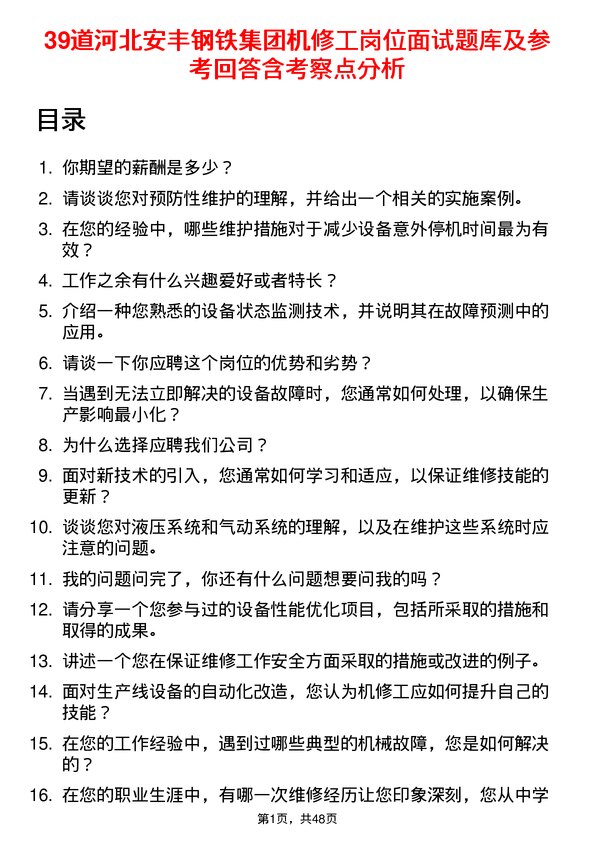 39道河北安丰钢铁集团机修工岗位面试题库及参考回答含考察点分析

目录

1. 你期望的薪酬是多少？
2. 请谈谈您对预防性维护的理解，并给出一个相关的实施案例。
3. 在您的经验中，哪些维护措施对于减少设备意外停机时间最为有效？
4. 工作之余有什么兴趣爱好或者特长？
5. 介绍一种您熟悉的设备状态监测技术，并说明其在故障预测中的应用。
6. 请谈一下你应聘这个岗位的优势和劣势？
7. 当遇到无法立即解决的设备故障时，您通常如何处理，以确保生产影响最小化？
8. 为什么选择应聘我们公司？
9. 面对新技术的引入，您通常如何学习和适应，以保证维修技能的更新？
10. 谈谈您对液压系统和气动系统的理解，以及在维护这些系统时应注意的问题。
11. 我的问题问完了，你还有什么问题想要问我的吗？
12. 请分享一个您参与过的设备性能优化项目，包括所采取的措施和取得的成果。
13. 讲述一个您在保证维修工作安全方面采取的措施或改进的例子。
14. 面对生产线设备的自动化改造，您认为机修工应如何提升自己的技能？
15. 在您的工作经验中，遇到过哪些典型的机械故障，您是如何解决的？
16. 在您的职业生涯中，有哪一次维修经历让您印象深刻，您从中学

第1页，共48页